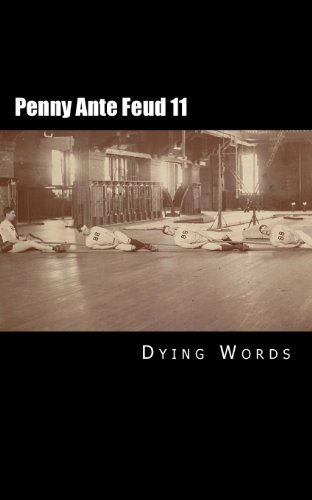 Penny Ante Feud 11

88

88

88

Dying Words